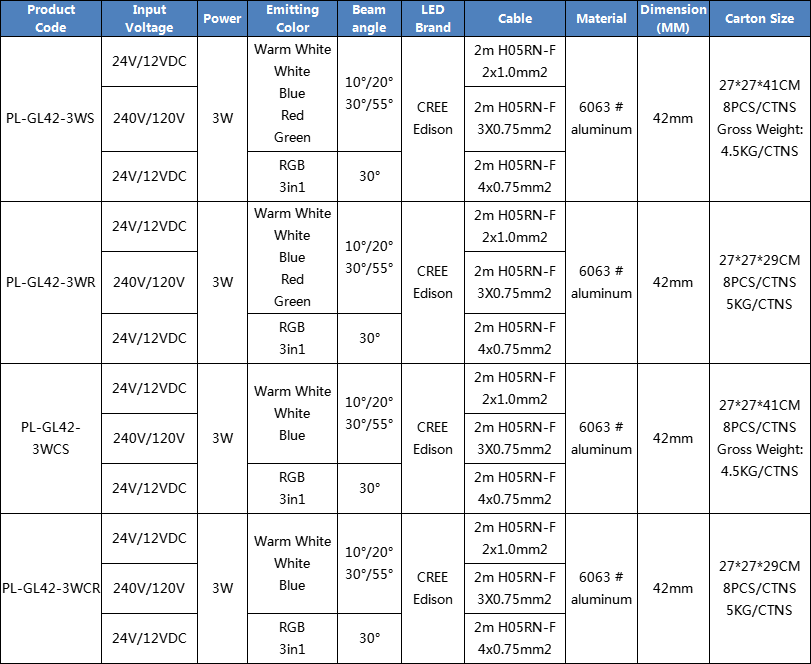 | Product Code | Input Voltage | Power | Emitting Color | Beam angle | LED Brand | Cable | Material | Dimension (MM) | Carton Size |
|---|---|---|---|---|---|---|---|---|---|
| PL-GL42-3WS | 24V/12VDC | 3W | Warm White White Blue Red Green | 10°/20° 30°/55° | CREE Edison | 2m H05RN-F 2x1.0mm2 | 6063 # aluminum | 42mm | 27\*27\*41CM 8PCS/CTNS Gross Weight: 4.5KG/CTNS |
| | 240V/120V | | | | | 2m H05RN-F 3X0.75mm2 | | | |
| | 24V/12VDC | | RGB 3in1 | 30° | | 2m H05RN-F 4x0.75mm2 | | | |
| PL-GL42-3WR | 24V/12VDC | 3W | Warm White White Blue Red Green | 10°/20° 30°/55° | CREE Edison | 2m H05RN-F 2x1.0mm2 | 6063 # aluminum | 42mm | 27\*27\*29CM 8PCS/CTNS 5KG/CTNS |
| | 240V/120V | | | | | 2m H05RN-F 3X0.75mm2 | | | |
| | 24V/12VDC | | RGB 3in1 | 30° | | 2m H05RN-F 4x0.75mm2 | | | |
| PL-GL42-3WCS | 24V/12VDC | 3W | Warm White White Blue | 10°/20° 30°/55° | CREE Edison | 2m H05RN-F 2x1.0mm2 | 6063 # aluminum | 42mm | 27\*27\*41CM 8PCS/CTNS Gross Weight: 4.5KG/CTNS |
| | 240V/120V | | | | | 2m H05RN-F 3X0.75mm2 | | | |
| | 24V/12VDC | | RGB 3in1 | 30° | | 2m H05RN-F 4x0.75mm2 | | | |
| PL-GL42-3WCR | 24V/12VDC | 3W | Warm White White Blue | 10°/20° 30°/55° | CREE Edison | 2m H05RN-F 2x1.0mm2 | 6063 # aluminum | 42mm | 27\*27\*29CM 8PCS/CTNS 5KG/CTNS |
| | 240V/120V | | | | | 2m H05RN-F 3X0.75mm2 | | | |
| | 24V/12VDC | | RGB 3in1 | 30° | | 2m H05RN-F 4x0.75mm2 | | | |